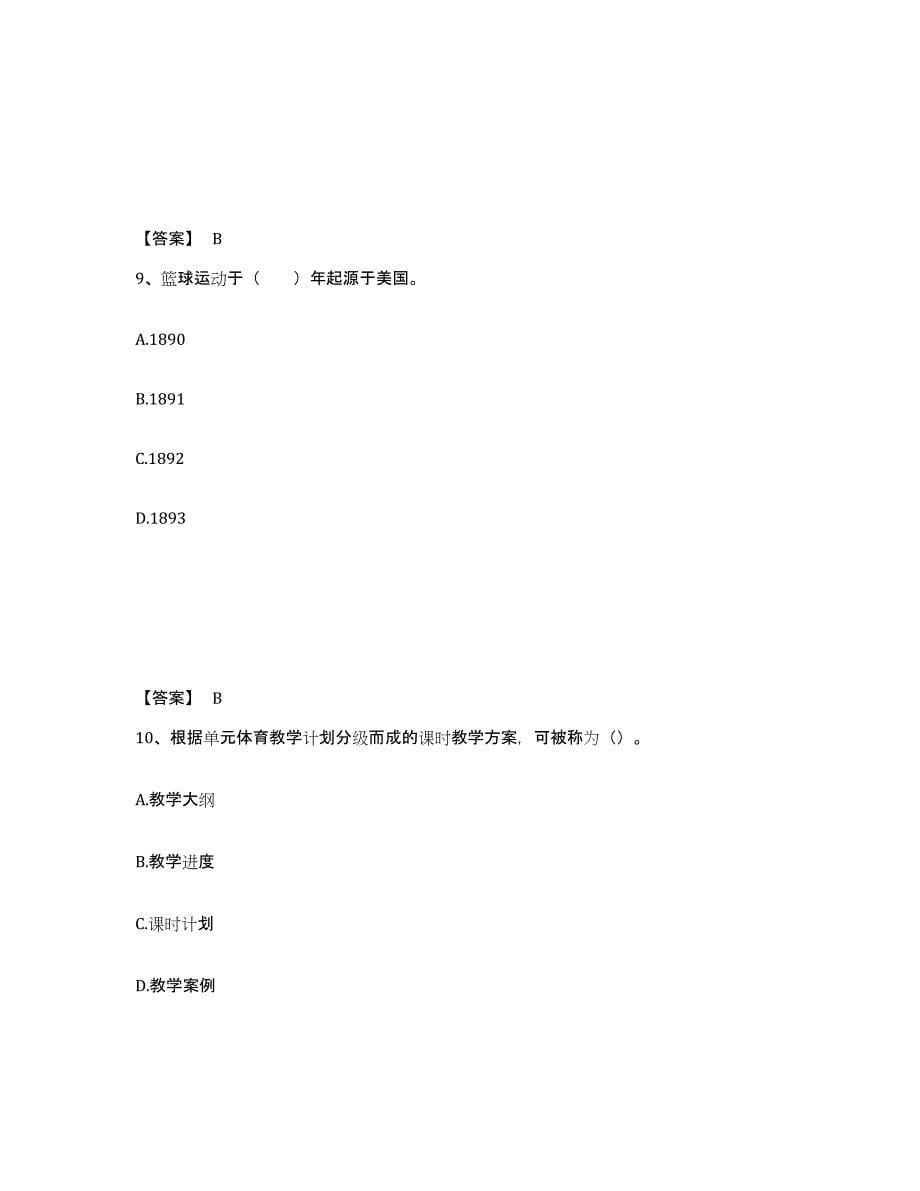 【答案】 B

9、篮球运动于（　　）年起源于美国。

A.1890

B.1891

C.1892

D.1893

【答案】 B

10、根据单元体育教学计划分级而成的课时教学方案，可被称为（）。

A.教学大纲

B.教学进度

C.课时计划

D.教学案例